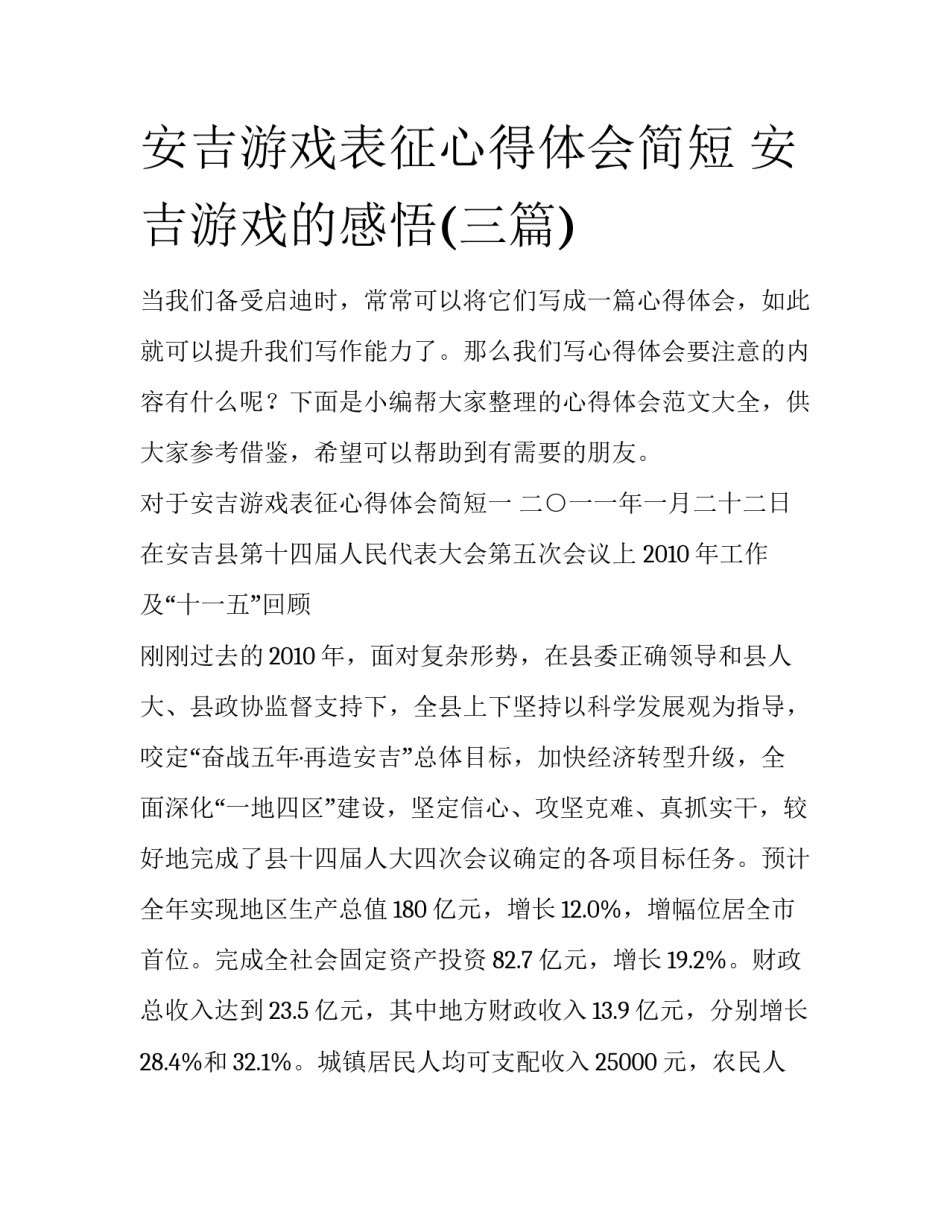 安吉游戏表征心得体会简短 安吉游戏的感悟(三篇)

当我们备受启迪时，常常可以将它们写成一篇心得体会，如此就可以提升我们写作能力了。那么我们写心得体会要注意的内容有什么呢？下面是小编帮大家整理的心得体会范文大全，供大家参考借鉴，希望可以帮助到有需要的朋友。

对于安吉游戏表征心得体会简短一 二〇一一年一月二十二日在安吉县第十四届人民代表大会第五次会议上 2010 年工作及“十一五”回顾

刚刚过去的 2010 年，面对复杂形势，在县委正确领导和县人大、县政协监督支持下，全县上下坚持以科学发展观为指导，咬定“奋战五年·再造安吉”总体目标，加快经济转型升级，全面深化“一地四区”建设，坚定信心、攻坚克难、真抓实干，较好地完成了县十四届人大四次会议确定的各项目标任务。预计全年实现地区生产总值 180 亿元，增长 12.0%，增幅位居全市首位。完成全社会固定资产投资 82.7 亿元，增长 19.2%。财政总收入达到 23.5 亿元，其中地方财政收入 13.9 亿元，分别增长 28.4%和 32.1%。城镇居民人均可支配收入 25000 元，农民人